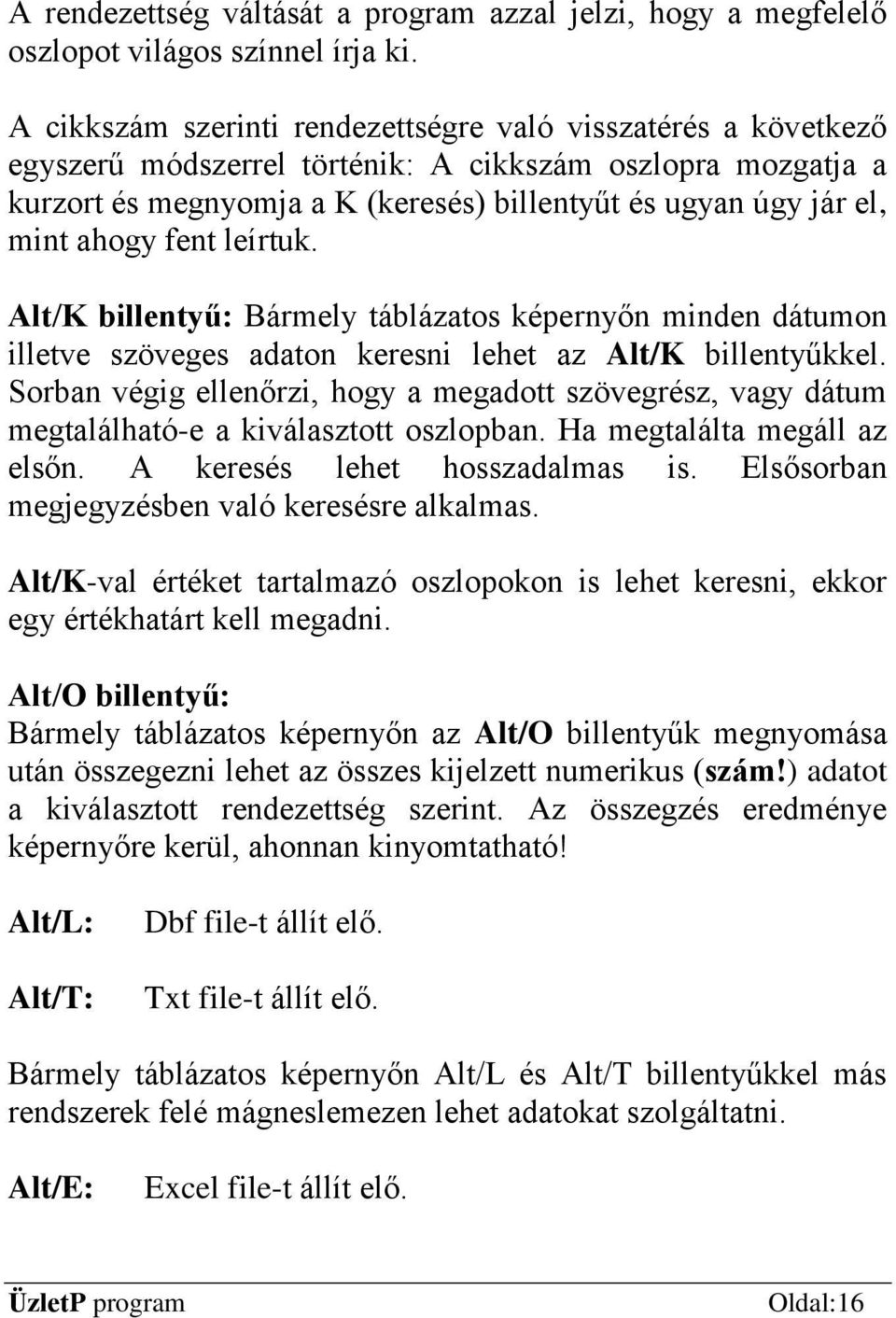 A rendezettség váltását a program azzal jelzi, hogy a megfelelő oszlopot világos színnel írja ki.

A cikkszám szerinti rendezettségre való visszatérés a következő egyszerű módszerrel történik: A cikkszám oszlopra mozgatja a kurzort és megnyomja a K (keresés) billentyűt és ugyan úgy jár el, mint ahogy fent leírtuk.

Alt/K billentyű: Bármely táblázatos képernyőn minden dátumon illetve szöveges adaton keresni lehet az Alt/K billentyűkkel. Sorban végig ellenőrzi, hogy a megadott szövegrész, vagy dátum megtalálható-e a kiválasztott oszlopban. Ha megtalálta megáll az elsőn. A keresés lehet hosszadalmas is. Elsősorban megjegyzésben való keresésre alkalmas.

Alt/K-val értéket tartalmazó oszlopokon is lehet keresni, ekkor egy értékhatárt kell megadni.

Alt/O billentyű:
Bármely táblázatos képernyőn az Alt/O billentyűk megnyomása után összegezni lehet az összes kijelzett numerikus (szám!) adatot a kiválasztott rendezettség szerint. Az összegzés eredménye képernyőre kerül, ahonnan kinyomtatható!

Alt/L: Dbf file-t állít elő.

Alt/T: Txt file-t állít elő.

Bármely táblázatos képernyőn Alt/L és Alt/T billentyűkkel más rendszerek felé mágneslemezen lehet adatokat szolgáltatni.

Alt/E: Excel file-t állít elő.

ÜzletP program Oldal:16